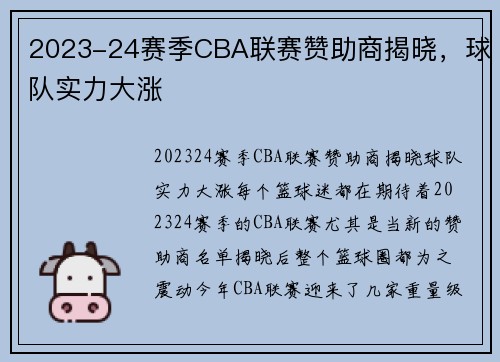 2023-24赛季CBA联赛赞助商揭晓，球队实力大涨

202324赛季CBA联赛赞助商揭晓球队实力大涨每个篮球迷都在期待着202324赛季的CBA联赛尤其是当新的赞助商名单揭晓后整个篮球圈都为之震动今年CBA联赛迎来了几家重量级